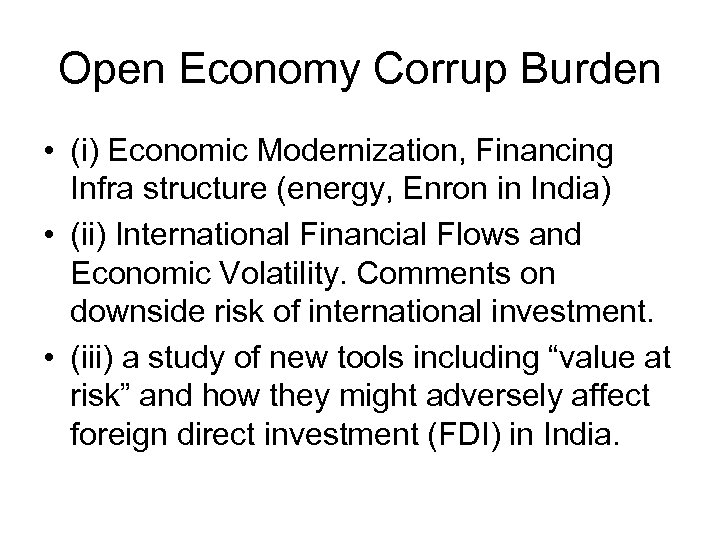 Open Economy Corrup Burden

• (i) Economic Modernization, Financing Infra structure (energy, Enron in India)
• (ii) International Financial Flows and Economic Volatility. Comments on downside risk of international investment.
• (iii) a study of new tools including “value at risk” and how they might adversely affect foreign direct investment (FDI) in India.